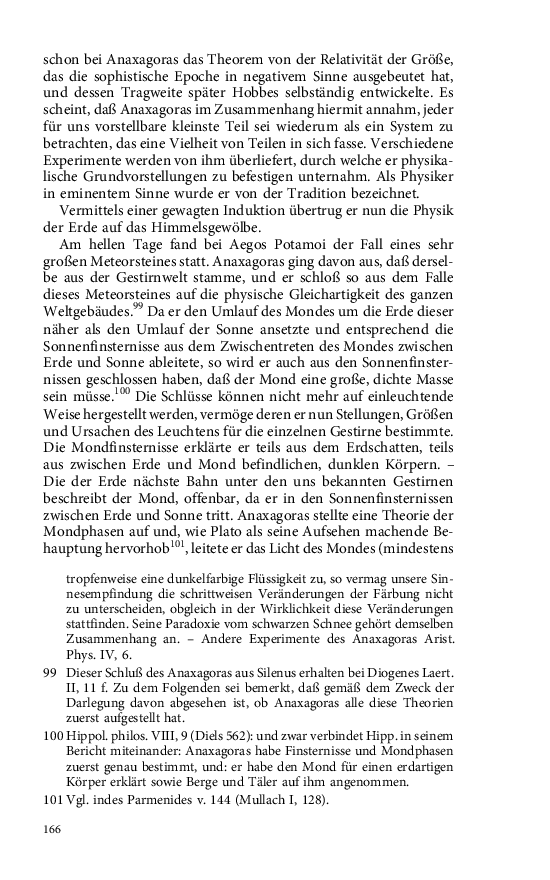 schon bei Anaxagoras das Theorem von der Relativität der Größe, das die sophistische Epoche in negativem Sinne ausgebeutet hat, und dessen Tragweite später Hobbes selbständig entwickelte. Es scheint, daß Anaxagoras im Zusammenhang hiermit annahm, jeder für uns vorstellbare kleinste Teil sei wiederum als ein System zu betrachten, das eine Vielheit von Teilen in sich fasse. Verschiedene Experimente werden von ihm überliefert, durch welche er physikalische Grundvorstellungen zu befestigen unternahm. Als Physiker in eminentem Sinne wurde er von der Tradition bezeichnet.

Vermittels einer gewagten Induktion übertrug er nun die Physik der Erde auf das Himmelsgewölbe.

Am hellen Tage fand bei Aegos Potamoi der Fall eines sehr großen Meteorsteines statt. Anaxagoras ging davon aus, daß derselbe aus der Gestirnwelt stamme, und er schloß so aus dem Falle dieses Meteorsteines auf die physische Gleichartigkeit des ganzen Weltgebäudes.$^{99}$ Da er den Umlauf des Mondes um die Erde dieser näher als den Umlauf der Sonne ansetzte und entsprechend die Sonnenfinsternisse aus dem Zwischentreten des Mondes zwischen Erde und Sonne ableitete, so wird er auch aus den Sonnenfinsternissen geschlossen haben, daß der Mond eine große, dichte Masse sein müsse.$^{100}$ Die Schlüsse können nicht mehr auf einleuchtende Weise hergestellt werden, vermöge deren er nun Stellungen, Größen und Ursachen des Leuchtens für die einzelnen Gestirne bestimmte. Die Mondfinsternisse erklärte er teils aus dem Erdschatten, teils aus zwischen Erde und Mond befindlichen, dunklen Körpern. – Die der Erde nächste Bahn unter den uns bekannten Gestirnen beschreibt der Mond, offenbar, da er in den Sonnenfinsternissen zwischen Erde und Sonne tritt. Anaxagoras stellte eine Theorie der Mondphasen auf und, wie Plato als seine Aufsehen machende Behauptung hervorhob$^{101}$, leitete er das Licht des Mondes (mindestens

tropfenweise eine dunkelfarbige Flüssigkeit zu, so vermag unsere Sinnesempfindung die schrittweisen Veränderungen der Färbung nicht zu unterscheiden, obgleich in der Wirklichkeit diese Veränderungen stattfinden. Seine Paradoxie vom schwarzen Schnee gehört demselben Zusammenhang an. – Andere Experimente des Anaxagoras Arist. Phys. IV, 6.

99 Dieser Schluß des Anaxagoras aus Silenus erhalten bei Diogenes Laert. II, 11 f. Zu dem Folgenden sei bemerkt, daß gemäß dem Zweck der Darlegung davon abgesehen ist, ob Anaxagoras alle diese Theorien zuerst aufgestellt hat.

100 Hippol. philos. VIII, 9 (Diels 562): und zwar verbindet Hipp. in seinem Bericht miteinander: Anaxagoras habe Finsternisse und Mondphasen zuerst genau bestimmt, und: er habe den Mond für einen erdartigen Körper erklärt sowie Berge und Täler auf ihm angenommen.

101 Vgl. indes Parmenides v. 144 (Mullach I, 128).

166